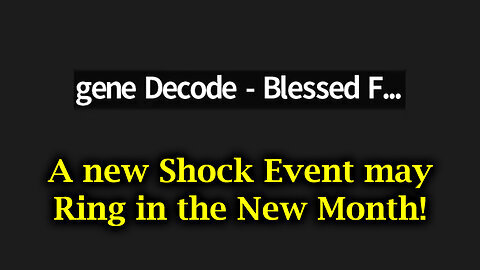 gene Decode - Blessed F...

A new Shock Event may Ring in the New Month!